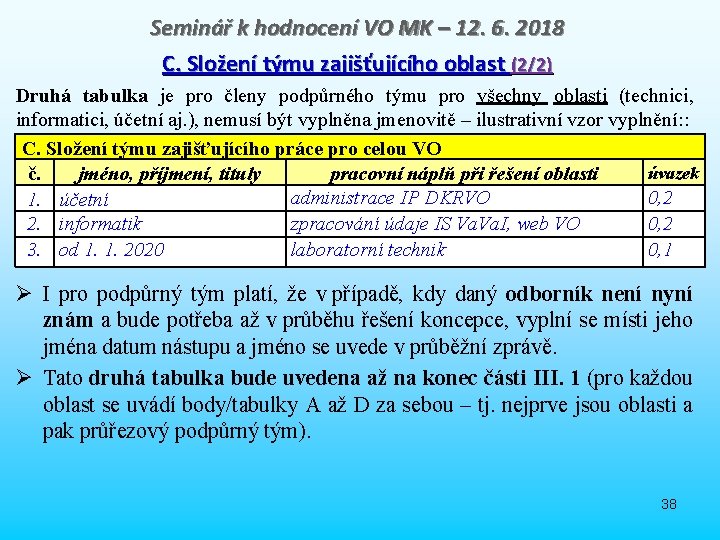 Seminář k hodnocení VO MK – 12. 6. 2018

C. Složení týmu zajišťujícího oblast (2/2)

Druhá tabulka je pro členy podpůrného týmu pro všechny oblasti (technici, informatici, účetní aj.), nemusí být vyplněna jmenovitě – ilustrativní vzor vyplnění::

| C. Složení týmu zajišťujícího práce pro celou VO | | | |
|---|---|---|---|
| č. | jméno, příjmení, tituly | pracovní náplň při řešení oblasti | úvazek |
| 1. | účetní | administrace IP DKRVO | 0,2 |
| 2. | informatik | zpracování údaje IS VaVaI, web VO | 0,2 |
| 3. | od 1. 1. 2020 | laboratorní technik | 0,1 |

➢ I pro podpůrný tým platí, že v případě, kdy daný odborník není nyní znám a bude potřeba až v průběhu řešení koncepce, vyplní se místi jeho jména datum nástupu a jméno se uvede v průběžní zprávě.

➢ Tato druhá tabulka bude uvedena až na konec části III. 1 (pro každou oblast se uvádí body/tabulky A až D za sebou – tj. nejprve jsou oblasti a pak průřezový podpůrný tým).

38